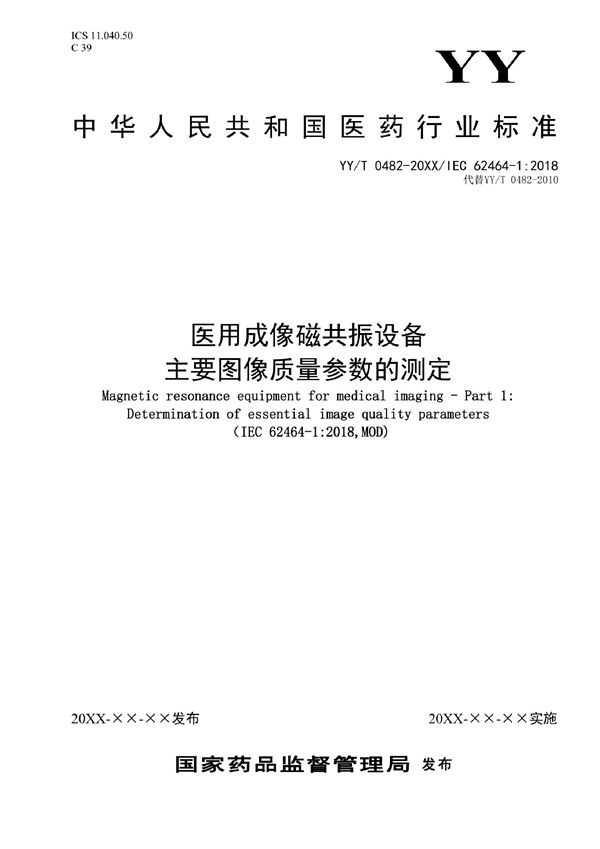 ICS 11.040.50
C 39

YY

中华人民共和国医药行业标准

YY/T 0482-20XX/IEC 62464-1:2018
代替YY/T 0482-2010

医用成像磁共振设备
主要图像质量参数的测定

Magnetic resonance equipment for medical imaging - Part 1:
Determination of essential image quality parameters
(IEC 62464-1:2018,MOD)

20XX-××-××发布

20XX-××-××实施

国家药品监督管理局 发布